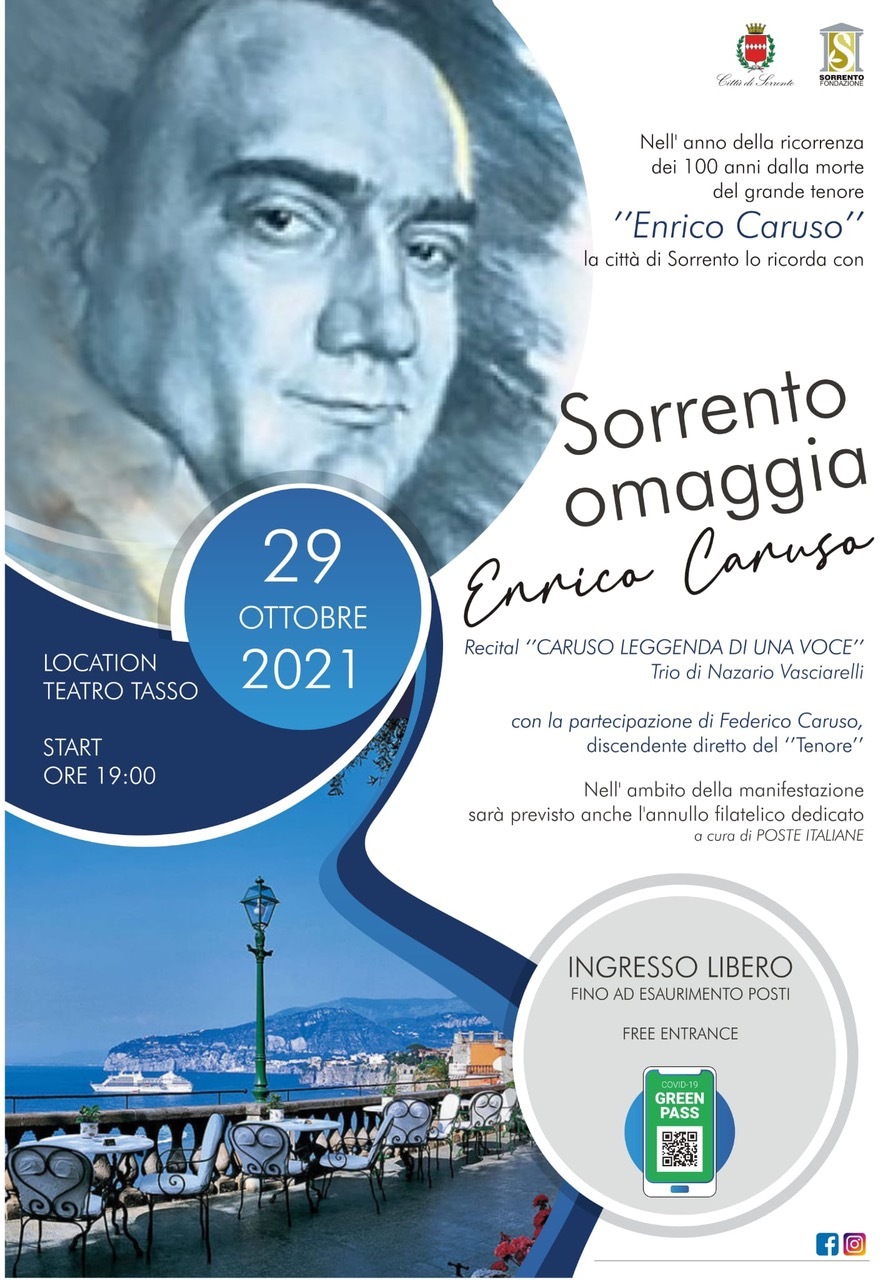 Città di Sorrento

SORRENTO FONDAZIONE

Nell' anno della ricorrenza dei 100 anni dalla morte del grande tenore
''Enrico Caruso''
la città di Sorrento lo ricorda con

Sorrento omaggia
Enrico Caruso

29
OTTOBRE
2021

LOCATION
TEATRO TASSO

START
ORE 19:00

Recital ''CARUSO LEGGENDA DI UNA VOCE''
Trio di Nazario Vasciarelli

con la partecipazione di Federico Caruso, discendente diretto del ''Tenore''

Nell' ambito della manifestazione sarà previsto anche l'annullo filatelico dedicato
a cura di POSTE ITALIANE

INGRESSO LIBERO
FINO AD ESAURIMENTO POSTI

FREE ENTRANCE

COVID-19
GREEN PASS